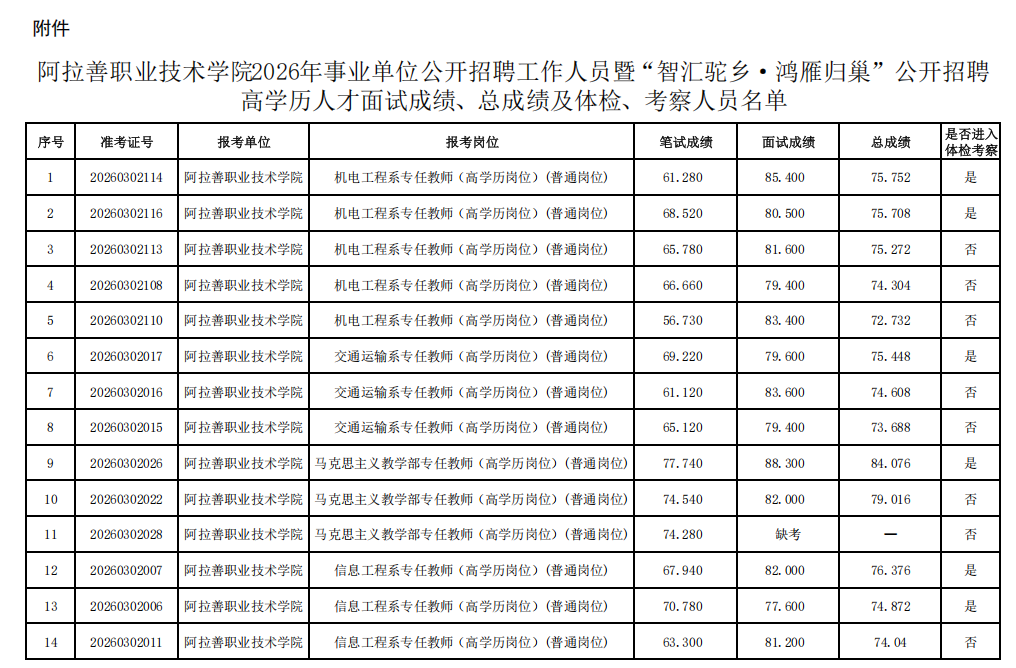 附件

阿拉善职业技术学院2026年事业单位公开招聘工作人员暨“智汇驼乡·鸿雁归巢”公开招聘高学历人才面试成绩、总成绩及体检、考察人员名单

| 序号 | 准考证号 | 报考单位 | 报考岗位 | 笔试成绩 | 面试成绩 | 总成绩 | 是否进入体检考察 |
|---|---|---|---|---|---|---|---|
| 1 | 20260302114 | 阿拉善职业技术学院 | 机电工程系专任教师（高学历岗位）（普通岗位） | 61.280 | 85.400 | 75.752 | 是 |
| 2 | 20260302116 | 阿拉善职业技术学院 | 机电工程系专任教师（高学历岗位）（普通岗位） | 68.520 | 80.500 | 75.708 | 是 |
| 3 | 20260302113 | 阿拉善职业技术学院 | 机电工程系专任教师（高学历岗位）（普通岗位） | 65.780 | 81.600 | 75.272 | 否 |
| 4 | 20260302108 | 阿拉善职业技术学院 | 机电工程系专任教师（高学历岗位）（普通岗位） | 66.660 | 79.400 | 74.304 | 否 |
| 5 | 20260302110 | 阿拉善职业技术学院 | 机电工程系专任教师（高学历岗位）（普通岗位） | 56.730 | 83.400 | 72.732 | 否 |
| 6 | 20260302017 | 阿拉善职业技术学院 | 交通运输系专任教师（高学历岗位）（普通岗位） | 69.220 | 79.600 | 75.448 | 是 |
| 7 | 20260302016 | 阿拉善职业技术学院 | 交通运输系专任教师（高学历岗位）（普通岗位） | 61.120 | 83.600 | 74.608 | 否 |
| 8 | 20260302015 | 阿拉善职业技术学院 | 交通运输系专任教师（高学历岗位）（普通岗位） | 65.120 | 79.400 | 73.688 | 否 |
| 9 | 20260302026 | 阿拉善职业技术学院 | 马克思主义教学部专任教师（高学历岗位）（普通岗位） | 77.740 | 88.300 | 84.076 | 是 |
| 10 | 20260302022 | 阿拉善职业技术学院 | 马克思主义教学部专任教师（高学历岗位）（普通岗位） | 74.540 | 82.000 | 79.016 | 否 |
| 11 | 20260302028 | 阿拉善职业技术学院 | 马克思主义教学部专任教师（高学历岗位）（普通岗位） | 74.280 | 缺考 | — | 否 |
| 12 | 20260302007 | 阿拉善职业技术学院 | 信息工程系专任教师（高学历岗位）（普通岗位） | 67.940 | 82.000 | 76.376 | 是 |
| 13 | 20260302006 | 阿拉善职业技术学院 | 信息工程系专任教师（高学历岗位）（普通岗位） | 70.780 | 77.600 | 74.872 | 是 |
| 14 | 20260302011 | 阿拉善职业技术学院 | 信息工程系专任教师（高学历岗位）（普通岗位） | 63.300 | 81.200 | 74.04 | 否 |